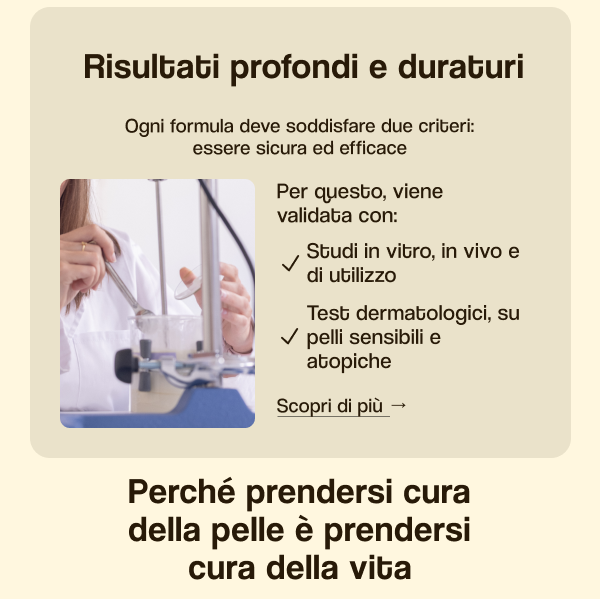 Risultati profondi e duraturi

Ogni formula deve soddisfare due criteri: essere sicura ed efficace

Per questo, viene validata con:

✓ Studi in vitro, in vivo e di utilizzo

✓ Test dermatologici, su pelli sensibili e atopiche

Scopri di più →

Perché prendersi cura della pelle è prendersi cura della vita